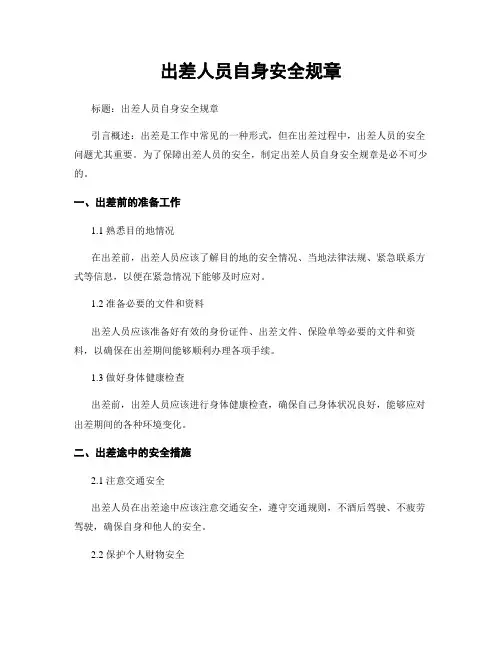 出差人员自身安全规章

标题：出差人员自身安全规章

引言概述：出差是工作中常见的一种形式，但在出差过程中，出差人员的安全问题尤其重要。为了保障出差人员的安全，制定出差人员自身安全规章是必不可少的。

一、出差前的准备工作

1.1 熟悉目的地情况

在出差前，出差人员应该了解目的地的安全情况、当地法律法规、紧急联系方式等信息，以便在紧急情况下能够及时应对。

1.2 准备必要的文件和资料

出差人员应该准备好有效的身份证件、出差文件、保险单等必要的文件和资料，以确保在出差期间能够顺利办理各项手续。

1.3 做好身体健康检查

出差前，出差人员应该进行身体健康检查，确保自己身体状况良好，能够应对出差期间的各种环境变化。

二、出差途中的安全措施

2.1 注意交通安全

出差人员在出差途中应该注意交通安全，遵守交通规则，不酒后驾驶、不疲劳驾驶，确保自身和他人的安全。

2.2 保护个人财物安全